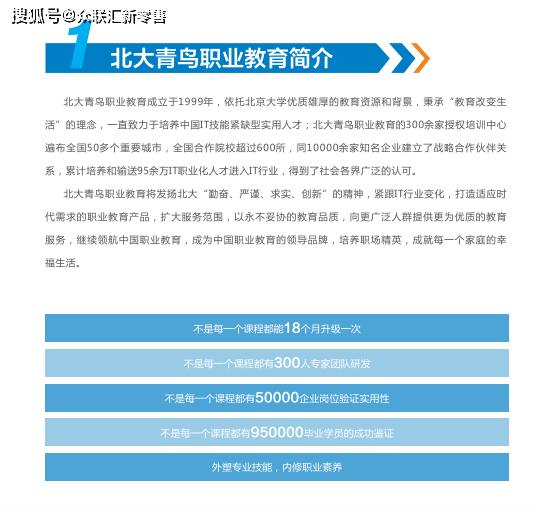 搜狐号@众联汇新零售

1 北大青鸟职业教育简介

北大青鸟职业教育成立于1999年，依托北京大学优质雄厚的教育资源和背景，秉承“教育改变生活”的理念，一直致力于培养中国IT技能紧缺型实用人才；北大青鸟职业教育的300余家授权培训中心遍布全国50多个重要城市，全国合作院校超过600所，同10000余家知名企业建立了战略合作伙伴关系，累计培养和输送95余万IT职业化人才进入IT行业，得到了社会各界广泛的认可。

北大青鸟职业教育将发扬北大“勤奋、严谨、求实、创新”的精神，紧跟IT行业变化，打造适应时代需求的职业教育产品，扩大服务范围，以永不妥协的教育品质，向更广泛人群提供更为优质的教育服务，继续领航中国职业教育，成为中国职业教育的领导品牌，培养职场精英，成就每一个家庭的幸福生活。

不是每一个课程都能18个月升级一次

不是每一个课程都有300人专家团队研发

不是每一个课程都有50000企业岗位验证实用性

不是每一个课程都有950000毕业学员的成功鉴证

外塑专业技能，内修职业素养